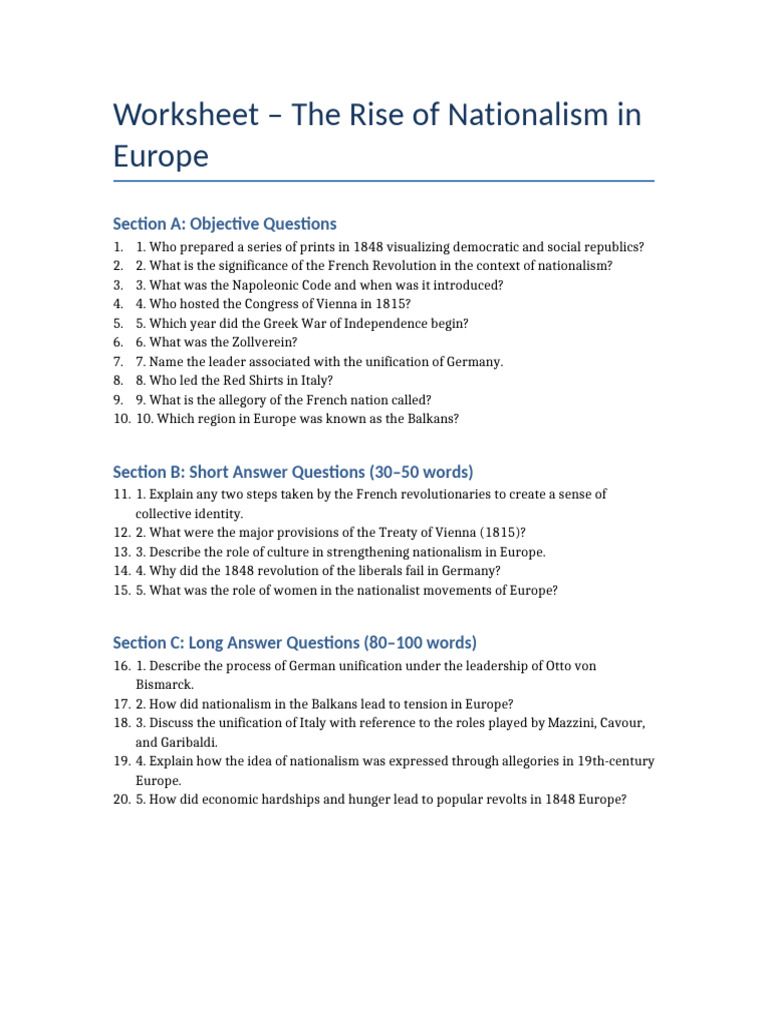 Worksheet – The Rise of Nationalism in Europe

Section A: Objective Questions

1. 1. Who prepared a series of prints in 1848 visualizing democratic and social republics?
2. 2. What is the significance of the French Revolution in the context of nationalism?
3. 3. What was the Napoleonic Code and when was it introduced?
4. 4. Who hosted the Congress of Vienna in 1815?
5. 5. Which year did the Greek War of Independence begin?
6. 6. What was the Zollverein?
7. 7. Name the leader associated with the unification of Germany.
8. 8. Who led the Red Shirts in Italy?
9. 9. What is the allegory of the French nation called?
10. 10. Which region in Europe was known as the Balkans?

Section B: Short Answer Questions (30–50 words)

11. 1. Explain any two steps taken by the French revolutionaries to create a sense of collective identity.
12. 2. What were the major provisions of the Treaty of Vienna (1815)?
13. 3. Describe the role of culture in strengthening nationalism in Europe.
14. 4. Why did the 1848 revolution of the liberals fail in Germany?
15. 5. What was the role of women in the nationalist movements of Europe?

Section C: Long Answer Questions (80–100 words)

16. 1. Describe the process of German unification under the leadership of Otto von Bismarck.
17. 2. How did nationalism in the Balkans lead to tension in Europe?
18. 3. Discuss the unification of Italy with reference to the roles played by Mazzini, Cavour, and Garibaldi.
19. 4. Explain how the idea of nationalism was expressed through allegories in 19th-century Europe.
20. 5. How did economic hardships and hunger lead to popular revolts in 1848 Europe?